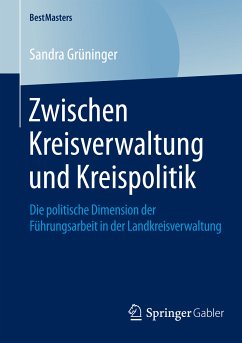 BestMasters

Sandra Grüninger

Zwischen Kreisverwaltung und Kreispolitik

Die politische Dimension der Führungsarbeit in der Landkreisverwaltung

Springer Gabler